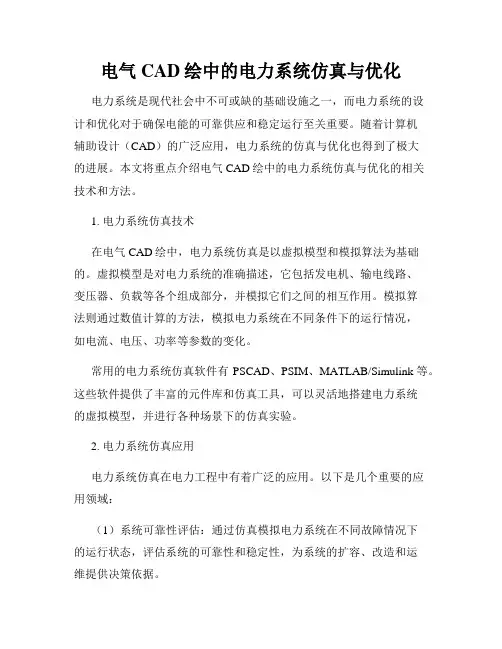 电气 CAD 绘中的电力系统仿真与优化

电力系统是现代社会中不可或缺的基础设施之一，而电力系统的设计和优化对于确保电能的可靠供应和稳定运行至关重要。随着计算机辅助设计（CAD）的广泛应用，电力系统的仿真与优化也得到了极大的进展。本文将重点介绍电气 CAD 绘中的电力系统仿真与优化的相关技术和方法。

1. 电力系统仿真技术

在电气 CAD 绘中，电力系统仿真是以虚拟模型和模拟算法为基础的。虚拟模型是对电力系统的准确描述，它包括发电机、输电线路、变压器、负载等各个组成部分，并模拟它们之间的相互作用。模拟算法则通过数值计算的方法，模拟电力系统在不同条件下的运行情况，如电流、电压、功率等参数的变化。

常用的电力系统仿真软件有 PSCAD、PSIM、MATLAB/Simulink 等。这些软件提供了丰富的元件库和仿真工具，可以灵活地搭建电力系统的虚拟模型，并进行各种场景下的仿真实验。

2. 电力系统仿真应用

电力系统仿真在电力工程中有着广泛的应用。以下是几个重要的应用领域：

（1）系统可靠性评估：通过仿真模拟电力系统在不同故障情况下的运行状态，评估系统的可靠性和稳定性，为系统的扩容、改造和运维提供决策依据。